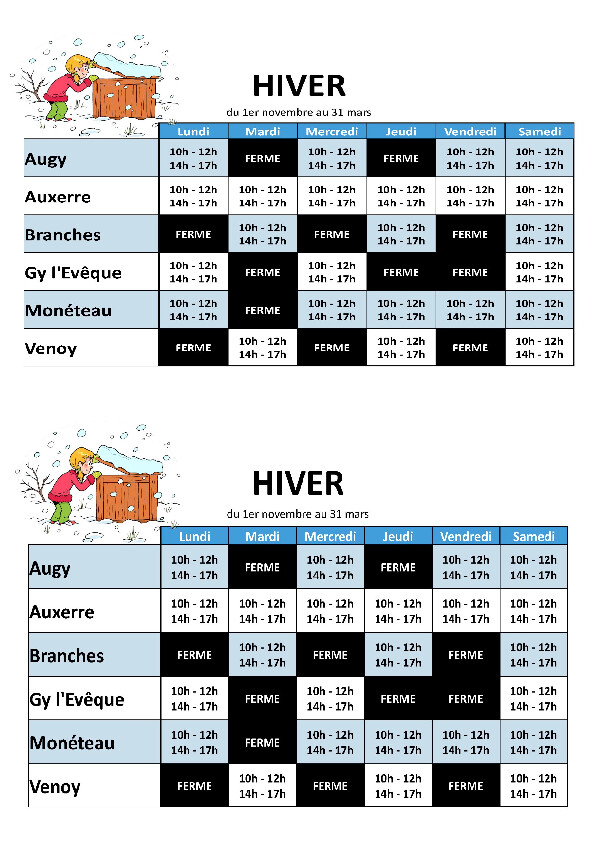 HIVER

du 1er novembre au 31 mars

| | Lundi | Mardi | Mercredi | Jeudi | Vendredi | Samedi |
|---|---|---|---|---|---|---|
| Augy | 10h - 12h 14h - 17h | FERME | 10h - 12h 14h - 17h | FERME | 10h - 12h 14h - 17h | 10h - 12h 14h - 17h |
| Auxerre | 10h - 12h 14h - 17h | 10h - 12h 14h - 17h | 10h - 12h 14h - 17h | 10h - 12h 14h - 17h | 10h - 12h 14h - 17h | 10h - 12h 14h - 17h |
| Branches | FERME | 10h - 12h 14h - 17h | FERME | 10h - 12h 14h - 17h | FERME | 10h - 12h 14h - 17h |
| Gy l'Evêque | 10h - 12h 14h - 17h | FERME | 10h - 12h 14h - 17h | FERME | FERME | 10h - 12h 14h - 17h |
| Monéteau | 10h - 12h 14h - 17h | FERME | 10h - 12h 14h - 17h | 10h - 12h 14h - 17h | 10h - 12h 14h - 17h | 10h - 12h 14h - 17h |
| Venoy | FERME | 10h - 12h 14h - 17h | FERME | 10h - 12h 14h - 17h | FERME | 10h - 12h 14h - 17h |

HIVER

du 1er novembre au 31 mars

| | Lundi | Mardi | Mercredi | Jeudi | Vendredi | Samedi |
|---|---|---|---|---|---|---|
| Augy | 10h - 12h 14h - 17h | FERME | 10h - 12h 14h - 17h | FERME | 10h - 12h 14h - 17h | 10h - 12h 14h - 17h |
| Auxerre | 10h - 12h 14h - 17h | 10h - 12h 14h - 17h | 10h - 12h 14h - 17h | 10h - 12h 14h - 17h | 10h - 12h 14h - 17h | 10h - 12h 14h - 17h |
| Branches | FERME | 10h - 12h 14h - 17h | FERME | 10h - 12h 14h - 17h | FERME | 10h - 12h 14h - 17h |
| Gy l'Evêque | 10h - 12h 14h - 17h | FERME | 10h - 12h 14h - 17h | FERME | FERME | 10h - 12h 14h - 17h |
| Monéteau | 10h - 12h 14h - 17h | FERME | 10h - 12h 14h - 17h | 10h - 12h 14h - 17h | 10h - 12h 14h - 17h | 10h - 12h 14h - 17h |
| Venoy | FERME | 10h - 12h 14h - 17h | FERME | 10h - 12h 14h - 17h | FERME | 10h - 12h 14h - 17h |